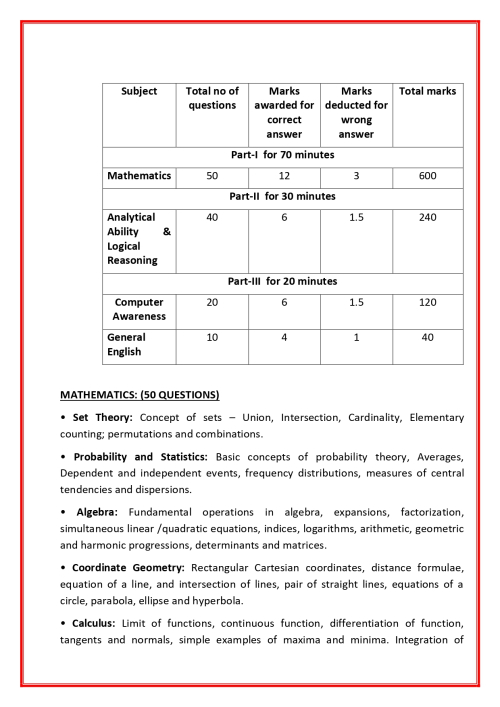 | Subject | Total no of questions | Marks awarded for correct answer | Marks deducted for wrong answer | Total marks |
|---|---|---|---|---|
| Part-I for 70 minutes | | | | |
| Mathematics | 50 | 12 | 3 | 600 |
| Part-II for 30 minutes | | | | |
| Analytical Ability & Logical Reasoning | 40 | 6 | 1.5 | 240 |
| Part-III for 20 minutes | | | | |
| Computer Awareness | 20 | 6 | 1.5 | 120 |
| General English | 10 | 4 | 1 | 40 |

MATHEMATICS: (50 QUESTIONS)

• Set Theory: Concept of sets – Union, Intersection, Cardinality, Elementary counting; permutations and combinations.

• Probability and Statistics: Basic concepts of probability theory, Averages, Dependent and independent events, frequency distributions, measures of central tendencies and dispersions.

• Algebra: Fundamental operations in algebra, expansions, factorization, simultaneous linear /quadratic equations, indices, logarithms, arithmetic, geometric and harmonic progressions, determinants and matrices.

• Coordinate Geometry: Rectangular Cartesian coordinates, distance formulae, equation of a line, and intersection of lines, pair of straight lines, equations of a circle, parabola, ellipse and hyperbola.

• Calculus: Limit of functions, continuous function, differentiation of function, tangents and normals, simple examples of maxima and minima. Integration of